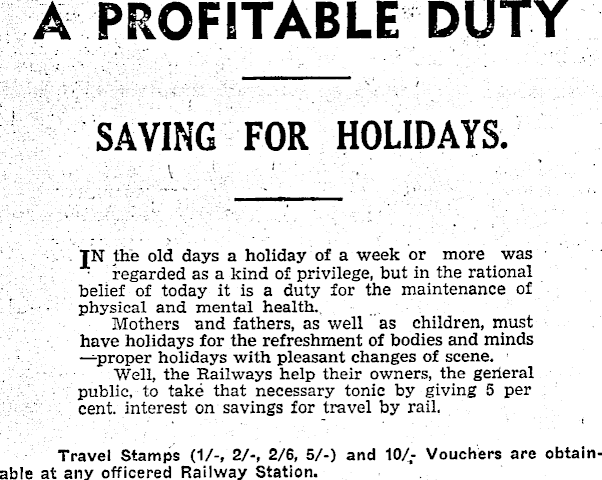 A PROFITABLE DUTY

SAVING FOR HOLIDAYS.

IN the old days a holiday of a week or more was regarded as a kind of privilege, but in the rational belief of today it is a duty for the maintenance of physical and mental health.

Mothers and fathers, as well as children, must have holidays for the refreshment of bodies and minds —proper holidays with pleasant changes of scene.

Well, the Railways help their owners, the general public, to take that necessary tonic by giving 5 per cent. interest on savings for travel by rail.

Travel Stamps (1/-, 2/-, 2/6, 5/-) and 10/- Vouchers are obtainable at any officered Railway Station.